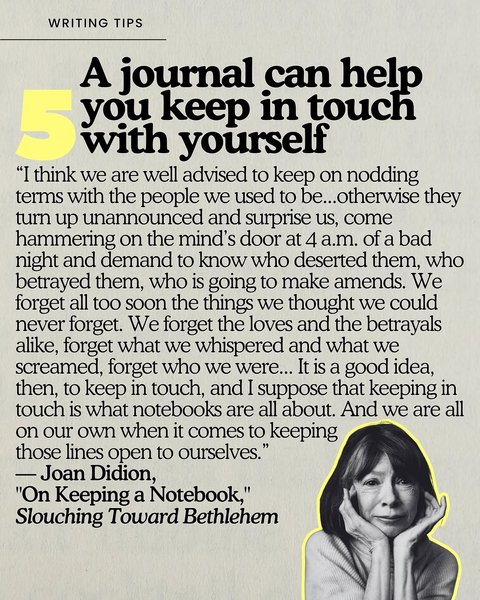 WRITING TIPS

5

A journal can help you keep in touch with yourself

"I think we are well advised to keep on nodding terms with the people we used to be...otherwise they turn up unannounced and surprise us, come hammering on the mind's door at 4 a.m. of a bad night and demand to know who deserted them, who betrayed them, who is going to make amends. We forget all too soon the things we thought we could never forget. We forget the loves and the betrayals alike, forget what we whispered and what we screamed, forget who we were... It is a good idea, then, to keep in touch, and I suppose that keeping in touch is what notebooks are all about. And we are all on our own when it comes to keeping those lines open to ourselves."

— Joan Didion,
"On Keeping a Notebook,"
Slouching Toward Bethlehem